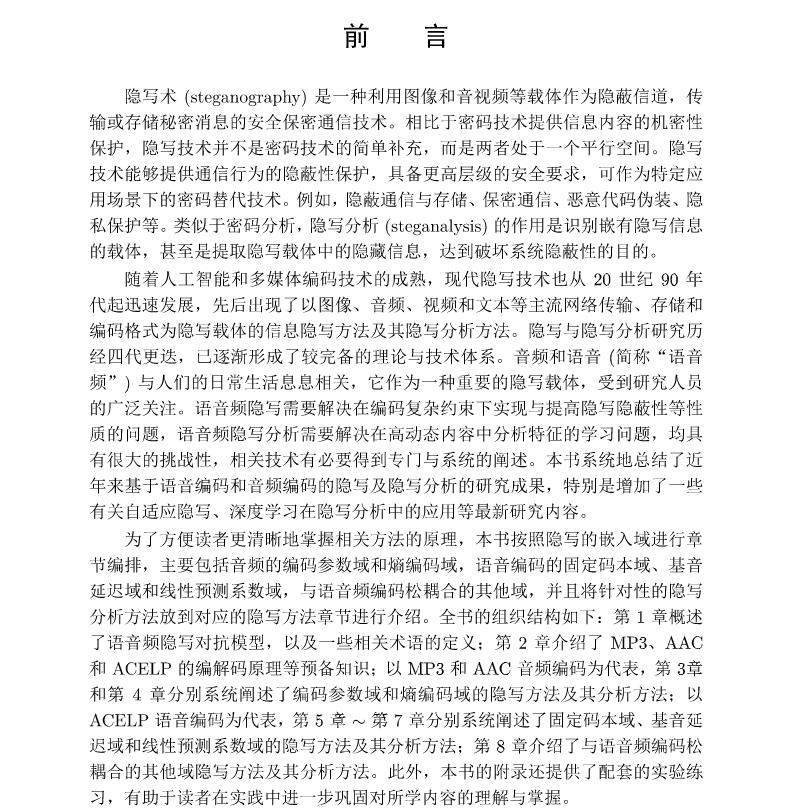 前　言

隐写术 (steganography) 是一种利用图像和音视频等载体作为隐蔽信道，传输或存储秘密消息的安全保密通信技术。相比于密码技术提供信息内容的机密性保护，隐写技术并不是密码技术的简单补充，而是两者处于一个平行空间。隐写技术能够提供通信行为的隐蔽性保护，具备更高层级的安全要求，可作为特定应用场景下的密码替代技术。例如，隐蔽通信与存储、保密通信、恶意代码伪装、隐私保护等。类似于密码分析，隐写分析 (steganalysis) 的作用是识别嵌有隐写信息的载体，甚至是提取隐写载体中的隐藏信息，达到破坏系统隐蔽性的目的。

随着人工智能和多媒体编码技术的成熟，现代隐写技术也从 20 世纪 90 年代起迅速发展，先后出现了以图像、音频、视频和文本等主流网络传输、存储和编码格式为隐写载体的信息隐写方法及其隐写分析方法。隐写与隐写分析研究历经四代更迭，已逐渐形成了较完备的理论与技术体系。音频和语音 (简称“语音频”) 与人们的日常生活息息相关，它作为一种重要的隐写载体，受到研究人员的广泛关注。语音频隐写需要解决在编码复杂约束下实现与提高隐写隐蔽性等性质的问题，语音频隐写分析需要解决在高动态内容中分析特征的学习问题，均具有很大的挑战性，相关技术有必要得到专门与系统的阐述。本书系统地总结了近年来基于语音编码和音频编码的隐写及隐写分析的研究成果，特别是增加了一些有关自适应隐写、深度学习在隐写分析中的应用等最新研究内容。

为了方便读者更清晰地掌握相关方法的原理，本书按照隐写的嵌入域进行章节编排，主要包括音频的编码参数域和熵编码域，语音编码的固定码本域、基音延迟域和线性预测系数域，与语音频编码松耦合的其他域，并且将针对性的隐写分析方法放到对应的隐写方法章节进行介绍。全书的组织结构如下：第 1 章概述了语音频隐写对抗模型，以及一些相关术语的定义；第 2 章介绍了 MP3、AAC 和 ACELP 的编解码原理等预备知识；以 MP3 和 AAC 音频编码为代表，第 3章和第 4 章分别系统阐述了编码参数域和熵编码域的隐写方法及其分析方法；以 ACELP 语音编码为代表，第 5 章 ~ 第 7 章分别系统阐述了固定码本域、基音延迟域和线性预测系数域的隐写方法及其分析方法；第 8 章介绍了与语音频编码松耦合的其他域隐写方法及其分析方法。此外，本书的附录还提供了配套的实验练习，有助于读者在实践中进一步巩固对所学内容的理解与掌握。